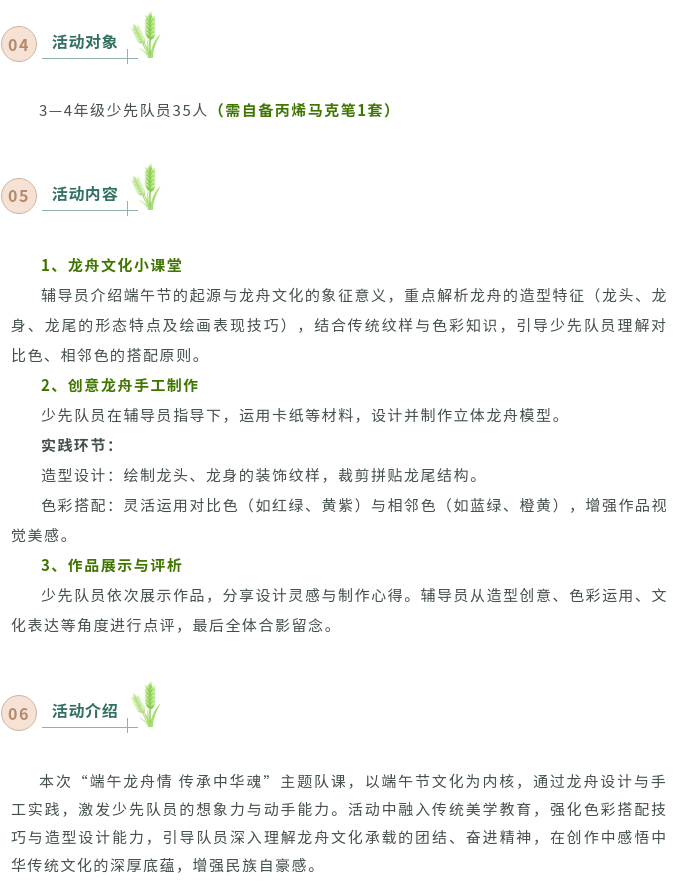 04 活动对象

3—4年级少先队员35人（需自备丙烯马克笔1套）

05 活动内容

1、龙舟文化小课堂

辅导员介绍端午节的起源与龙舟文化的象征意义，重点解析龙舟的造型特征（龙头、龙身、龙尾的形态特点及绘画表现技巧），结合传统纹样与色彩知识，引导少先队员理解对比色、相邻色的搭配原则。

2、创意龙舟手工制作

少先队员在辅导员指导下，运用卡纸等材料，设计并制作立体龙舟模型。

实践环节：

造型设计：绘制龙头、龙身的装饰纹样，裁剪拼贴龙尾结构。

色彩搭配：灵活运用对比色（如红绿、黄紫）与相邻色（如蓝绿、橙黄），增强作品视觉美感。

3、作品展示与评析

少先队员依次展示作品，分享设计灵感与制作心得。辅导员从造型创意、色彩运用、文化表达等角度进行点评，最后全体合影留念。

06 活动介绍

本次“端午龙舟情 传承中华魂”主题队课，以端午节文化为内核，通过龙舟设计与手工实践，激发少先队员的想象力与动手能力。活动中融入传统美学教育，强化色彩搭配技巧与造型设计能力，引导队员深入理解龙舟文化承载的团结、奋进精神，在创作中感悟中华传统文化的深厚底蕴，增强民族自豪感。